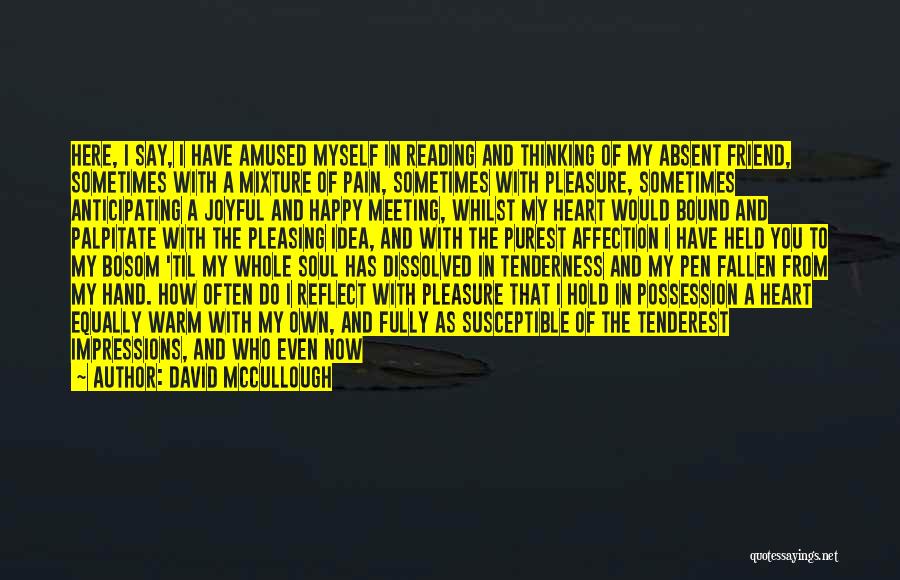 HERE, I SAY, I HAVE AMUSED MYSELF IN READING AND THINKING OF MY ABSENT FRIEND, SOMETIMES WITH A MIXTURE OF PAIN, SOMETIMES WITH PLEASURE, SOMETIMES ANTICIPATING A JOYFUL AND HAPPY MEETING, WHILST MY HEART WOULD BOUND AND PALPITATE WITH THE PLEASING IDEA, AND WITH THE PUREST AFFECTION I HAVE HELD YOU TO MY BOSOM 'TIL MY WHOLE SOUL HAS DISSOLVED IN TENDERNESS AND MY PEN FALLEN FROM MY HAND. HOW OFTEN DO I REFLECT WITH PLEASURE THAT I HOLD IN POSSESSION A HEART EQUALLY WARM WITH MY OWN, AND FULLY AS SUSCEPTIBLE OF THE TENDEREST IMPRESSIONS, AND WHO EVEN NOW

~ AUTHOR: DAVID MCCULLOUGH

quotessayings.net